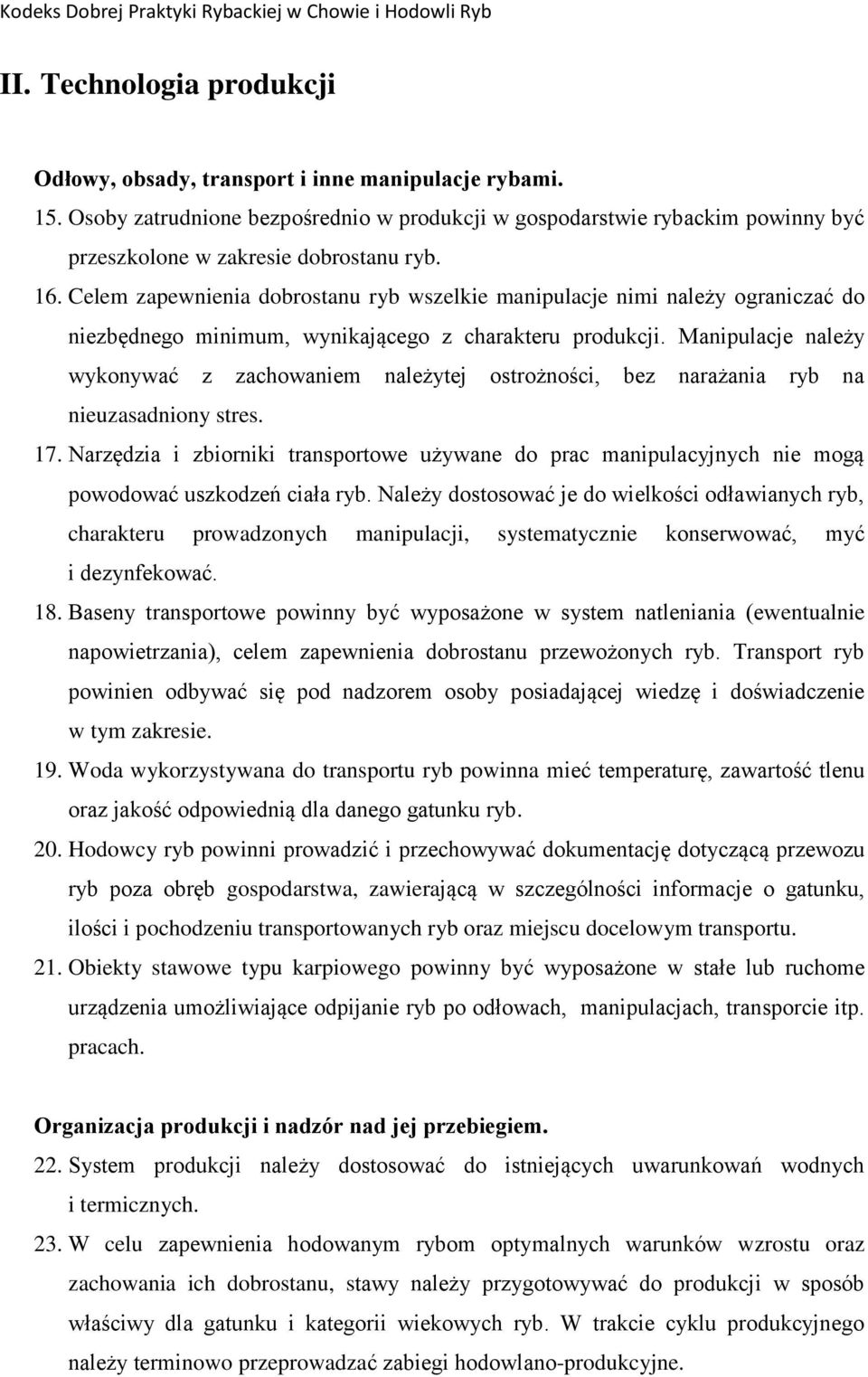 Kodeks Dobrej Praktyki Rybackiej w Chowie i Hodowli Ryb

II. Technologia produkcji

Odłowy, obsady, transport i inne manipulacje rybami.

15. Osoby zatrudnione bezpośrednio w produkcji w gospodarstwie rybackim powinny być przeszkolone w zakresie dobrostanu ryb.

16. Celem zapewnienia dobrostanu ryb wszelkie manipulacje nimi należy ograniczać do niezbędnego minimum, wynikającego z charakteru produkcji. Manipulacje należy wykonywać z zachowaniem należytej ostrożności, bez narażania ryb na nieuzasadniony stres.

17. Narzędzia i zbiorniki transportowe używane do prac manipulacyjnych nie mogą powodować uszkodzeń ciała ryb. Należy dostosować je do wielkości odławianych ryb, charakteru prowadzonych manipulacji, systematycznie konserwować, myć i dezynfekować.

18. Baseny transportowe powinny być wyposażone w system natleniania (ewentualnie napowietrzania), celem zapewnienia dobrostanu przewożonych ryb. Transport ryb powinien odbywać się pod nadzorem osoby posiadającej wiedzę i doświadczenie w tym zakresie.

19. Woda wykorzystywana do transportu ryb powinna mieć temperaturę, zawartość tlenu oraz jakość odpowiednią dla danego gatunku ryb.

20. Hodowcy ryb powinni prowadzić i przechowywać dokumentację dotyczącą przewozu ryb poza obręb gospodarstwa, zawierającą w szczególności informacje o gatunku, ilości i pochodzeniu transportowanych ryb oraz miejscu docelowym transportu.

21. Obiekty stawowe typu karpiowego powinny być wyposażone w stałe lub ruchome urządzenia umożliwiające odpijanie ryb po odłowach, manipulacjach, transporcie itp. pracach.

Organizacja produkcji i nadzór nad jej przebiegiem.

22. System produkcji należy dostosować do istniejących uwarunkowań wodnych i termicznych.

23. W celu zapewnienia hodowanym rybom optymalnych warunków wzrostu oraz zachowania ich dobrostanu, stawy należy przygotowywać do produkcji w sposób właściwy dla gatunku i kategorii wiekowych ryb. W trakcie cyklu produkcyjnego należy terminowo przeprowadzać zabiegi hodowlano-produkcyjne.